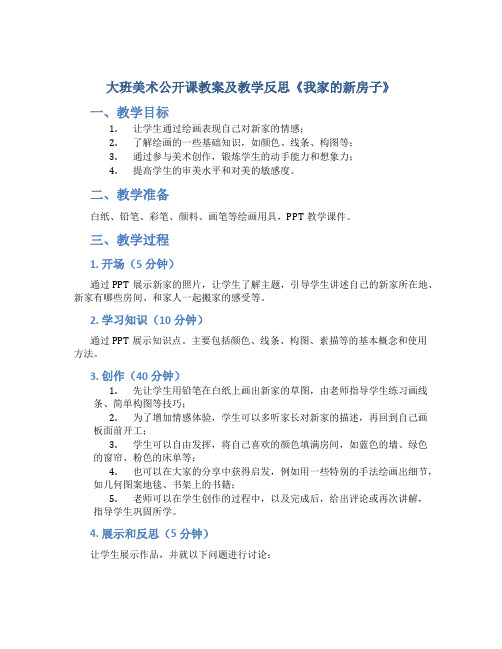 大班美术公开课教案及教学反思《我家的新房子》

一、教学目标

1. 让学生通过绘画表现自己对新家的情感；
2. 了解绘画的一些基础知识，如颜色、线条、构图等；
3. 通过参与美术创作，锻炼学生的动手能力和想象力；
4. 提高学生的审美水平和对美的敏感度。

二、教学准备

白纸、铅笔、彩笔、颜料、画笔等绘画用具，PPT 教学课件。

三、教学过程

1. 开场（5 分钟）

通过 PPT 展示新家的照片，让学生了解主题，引导学生讲述自己的新家所在地、新家有哪些房间、和家人一起搬家的感受等。

2. 学习知识（10 分钟）

通过 PPT 展示知识点。主要包括颜色、线条、构图、素描等的基本概念和使用方法。

3. 创作（40 分钟）

1. 先让学生用铅笔在白纸上画出新家的草图，由老师指导学生练习画线条、简单构图等技巧；
2. 为了增加情感体验，学生可以多听家长对新家的描述，再回到自己画板面前开工；
3. 学生可以自由发挥，将自己喜欢的颜色填满房间，如蓝色的墙、绿色的窗帘、粉色的床单等；
4. 也可以在大家的分享中获得启发，例如用一些特别的手法绘画出细节，如几何图案地毯、书架上的书籍；
5. 老师可以在学生创作的过程中，以及完成后，给出评论或再次讲解，指导学生巩固所学。

4. 展示和反思（5 分钟）

让学生展示作品，并就以下问题进行讨论：